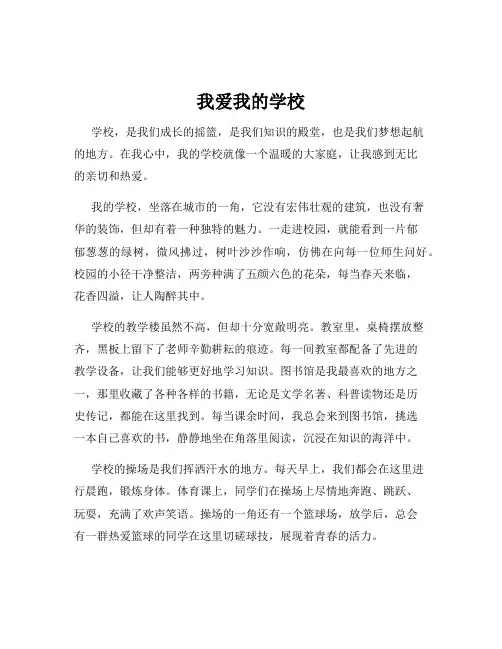 我爱我的学校

学校，是我们成长的摇篮，是我们知识的殿堂，也是我们梦想起航的地方。在我心中，我的学校就像一个温暖的大家庭，让我感到无比的亲切和热爱。

我的学校，坐落在城市的一角，它没有宏伟壮观的建筑，也没有奢华的装饰，但却有着一种独特的魅力。一走进校园，就能看到一片郁郁葱葱的绿树，微风拂过，树叶沙沙作响，仿佛在向每一位师生问好。校园的小径干净整洁，两旁种满了五颜六色的花朵，每当春天来临，花香四溢，让人陶醉其中。

学校的教学楼虽然不高，但却十分宽敞明亮。教室里，桌椅摆放整齐，黑板上留下了老师辛勤耕耘的痕迹。每一间教室都配备了先进的教学设备，让我们能够更好地学习知识。图书馆是我最喜欢的地方之一，那里收藏了各种各样的书籍，无论是文学名著、科普读物还是历史传记，都能在这里找到。每当课余时间，我总会来到图书馆，挑选一本自己喜欢的书，静静地坐在角落里阅读，沉浸在知识的海洋中。

学校的操场是我们挥洒汗水的地方。每天早上，我们都会在这里进行晨跑，锻炼身体。体育课上，同学们在操场上尽情地奔跑、跳跃、玩耍，充满了欢声笑语。操场的一角还有一个篮球场，放学后，总会有一群热爱篮球的同学在这里切磋球技，展现着青春的活力。